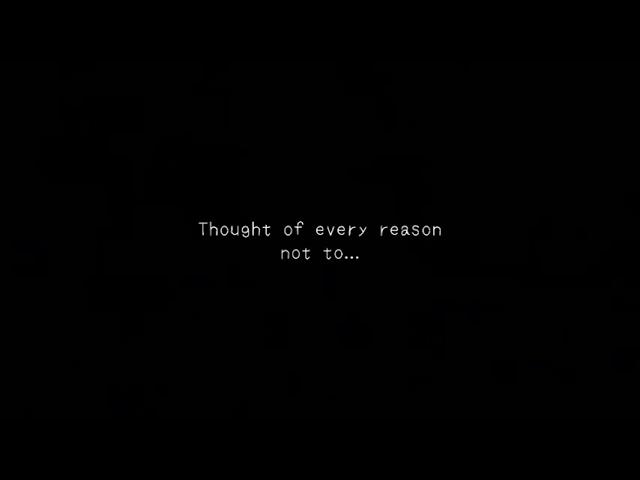 Thought of every reason not to...